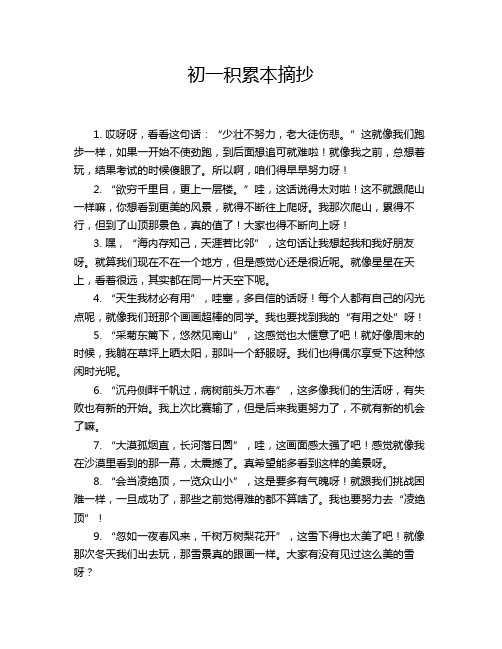 初一积累本摘抄

1. 哎呀呀，看看这句话：“少壮不努力，老大徒伤悲。”这就像我们跑步一样，如果一开始不使劲跑，到后面想追可就难啦！就像我之前，总想着玩，结果考试的时候傻眼了。所以啊，咱们得早早努力呀！

2. “欲穷千里目，更上一层楼。”哇，这话说得太对啦！这不就跟爬山一样嘛，你想看到更美的风景，就得不断往上爬呀。我那次爬山，累得不行，但到了山顶那景色，真的值了！大家也得不断向上呀！

3. 嘿，“海内存知己，天涯若比邻”，这句话让我想起我和我好朋友呀。就算我们现在不在一个地方，但是感觉心还是很近呢。就像星星在天上，看着很远，其实都在同一片天空下呢。

4. “天生我材必有用”，哇塞，多自信的话呀！每个人都有自己的闪光点呢，就像我们班那个画画超棒的同学。我也要找到我的“有用之处”呀！

5. “采菊东篱下，悠然见南山”，这感觉也太惬意了吧！就好像周末的时候，我躺在草坪上晒太阳，那叫一个舒服呀。我们也得偶尔享受下这种悠闲时光呢。

6. “沉舟侧畔千帆过，病树前头万木春”，这多像我们的生活呀，有失败也有新的开始。我上次比赛输了，但是后来我更努力了，不就有新的机会了嘛。

7. “大漠孤烟直，长河落日圆”，哇，这画面感太强了吧！感觉就像我在沙漠里看到的那一幕，太震撼了。真希望能多看到这样的美景呀。

8. “会当凌绝顶，一览众山小”，这是要多有气魄呀！就跟我们挑战困难一样，一旦成功了，那些之前觉得难的都不算啥了。我也要努力去“凌绝顶”！

9. “忽如一夜春风来，千树万树梨花开”，这雪下得也太美了吧！就像那次冬天我们出去玩，那雪景真的跟画一样。大家有没有见过这么美的雪呀？